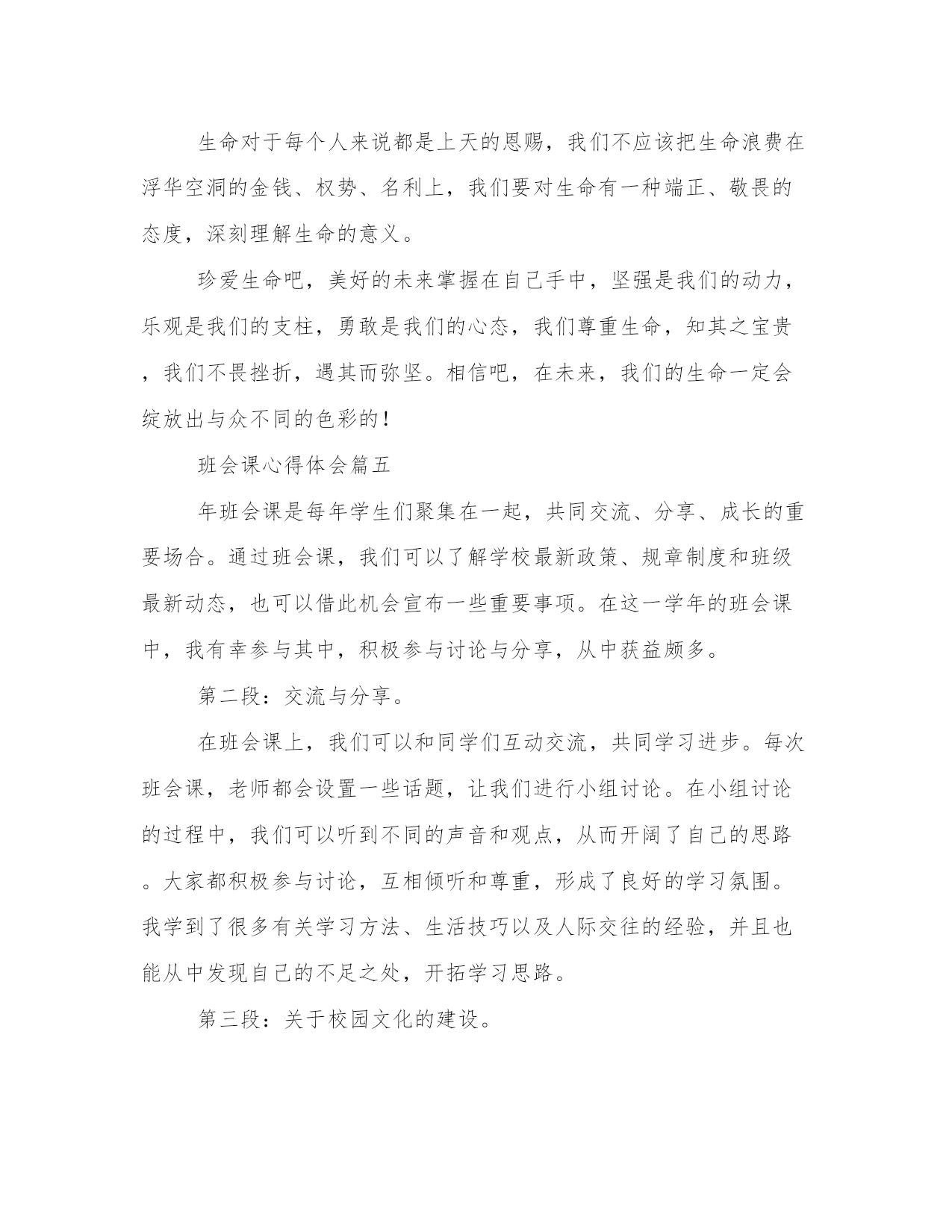 生命对于每个人来说都是上天的恩赐，我们不应该把生命浪费在浮华空洞的金钱、权势、名利上，我们要对生命有一种端正、敬畏的态度，深刻理解生命的意义。

珍爱生命吧，美好的未来掌握在自己手中，坚强是我们的动力，乐观是我们的支柱，勇敢是我们的心态，我们尊重生命，知其之宝贵，我们不畏挫折，遇其而弥坚。相信吧，在未来，我们的生命一定会绽放出与众不同的色彩的！

班会课心得体会篇五

年班会课是每年学生们聚集在一起，共同交流、分享、成长的重要场合。通过班会课，我们可以了解学校最新政策、规章制度和班级最新动态，也可以借此机会宣布一些重要事项。在这一学年的班会课中，我有幸参与其中，积极参与讨论与分享，从中获益颇多。

第二段：交流与分享。

在班会课上，我们可以和同学们互动交流，共同学习进步。每次班会课，老师都会设置一些话题，让我们进行小组讨论。在小组讨论的过程中，我们可以听到不同的声音和观点，从而开阔了自己的思路。大家都积极参与讨论，互相倾听和尊重，形成了良好的学习氛围。我学到了很多有关学习方法、生活技巧以及人际交往的经验，并且也能从中发现自己的不足之处，开拓学习思路。

第三段：关于校园文化的建设。